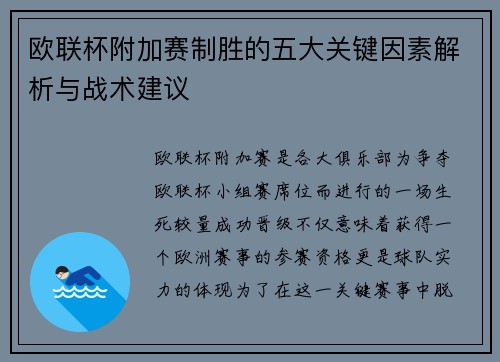 欧联杯附加赛制胜的五大关键因素解析与战术建议

欧联杯附加赛是各大俱乐部为争夺欧联杯小组赛席位而进行的一场生死较量成功晋级不仅意味着获得一个欧洲赛事的参赛资格更是球队实力的体现为了在这一关键赛事中脱